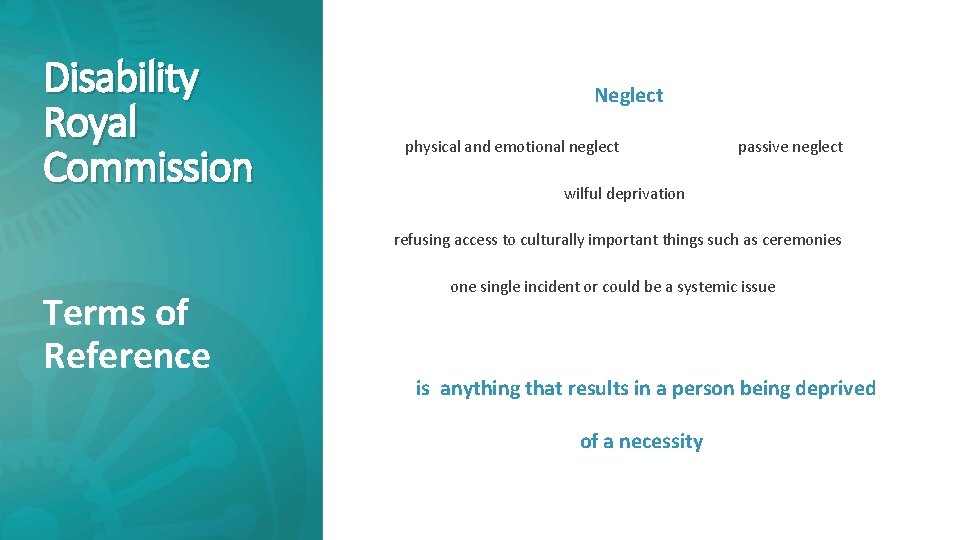 Disability Royal Commission

Terms of Reference

Neglect

physical and emotional neglect

passive neglect

wilful deprivation

refusing access to culturally important things such as ceremonies

one single incident or could be a systemic issue

is anything that results in a person being deprived of a necessity